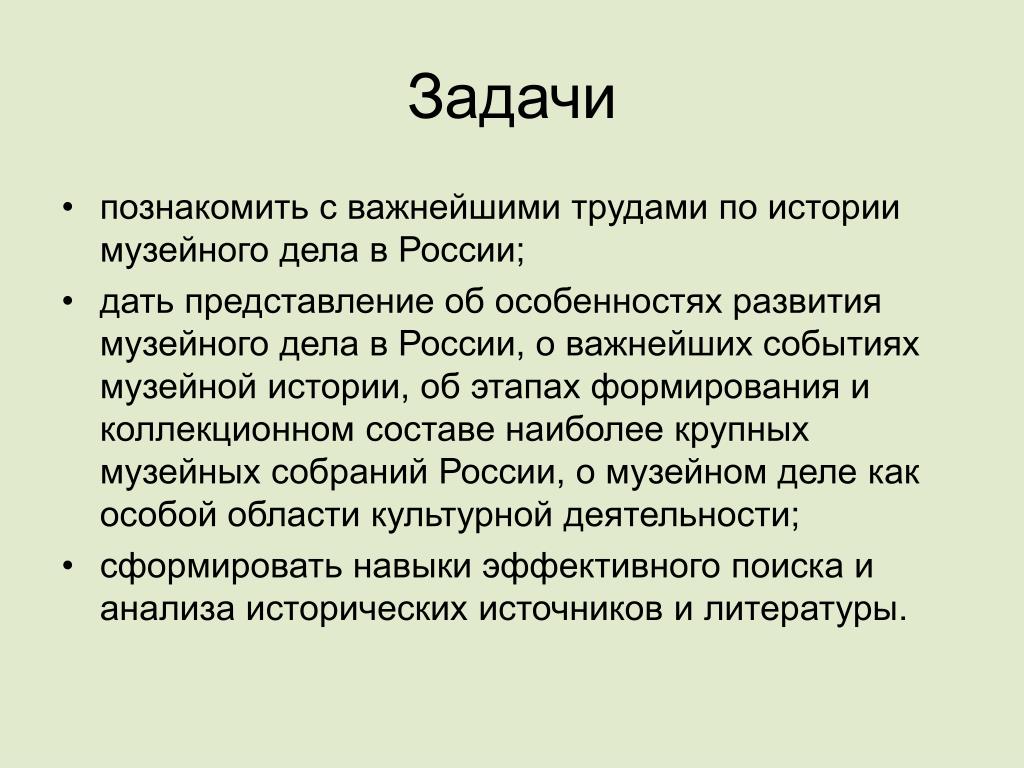 Задачи

• познакомить с важнейшими трудами по истории музейного дела в России;
• дать представление об особенностях развития музейного дела в России, о важнейших событиях музейной истории, об этапах формирования и коллекционном составе наиболее крупных музейных собраний России, о музейном деле как особой области культурной деятельности;
• сформировать навыки эффективного поиска и анализа исторических источников и литературы.